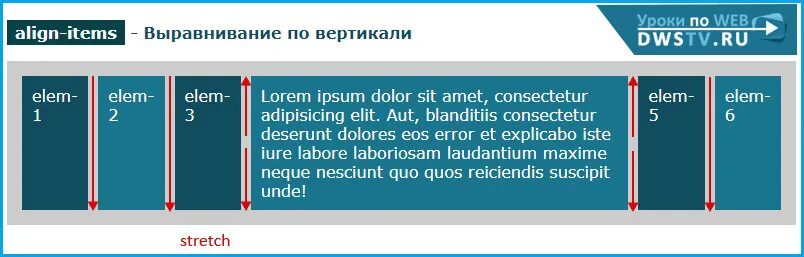 align-items - Выравнивание по вертикали

Уроки по WEB
DWSTV.RU

elem-1

elem-2

elem-3

Lorem ipsum dolor sit amet, consectetur adipisicing elit. Aut, blanditiis consectetur deserunt dolores eos error et explicabo iste iure labore laboriosam laudantium maxime neque nesciunt quo quos reiciendis suscipit unde!

elem-5

elem-6

stretch